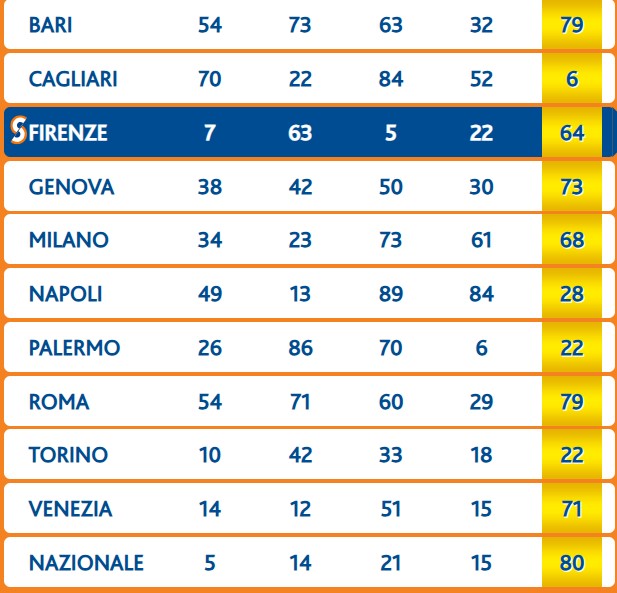 | | | | | | |
|---|---|---|---|---|---|
| BARI | 54 | 73 | 63 | 32 | 79 |
| CAGLIARI | 70 | 22 | 84 | 52 | 6 |
| S FIRENZE | 7 | 63 | 5 | 22 | 64 |
| GENOVA | 38 | 42 | 50 | 30 | 73 |
| MILANO | 34 | 23 | 73 | 61 | 68 |
| NAPOLI | 49 | 13 | 89 | 84 | 28 |
| PALERMO | 26 | 86 | 70 | 6 | 22 |
| ROMA | 54 | 71 | 60 | 29 | 79 |
| TORINO | 10 | 42 | 33 | 18 | 22 |
| VENEZIA | 14 | 12 | 51 | 15 | 71 |
| NAZIONALE | 5 | 14 | 21 | 15 | 80 |